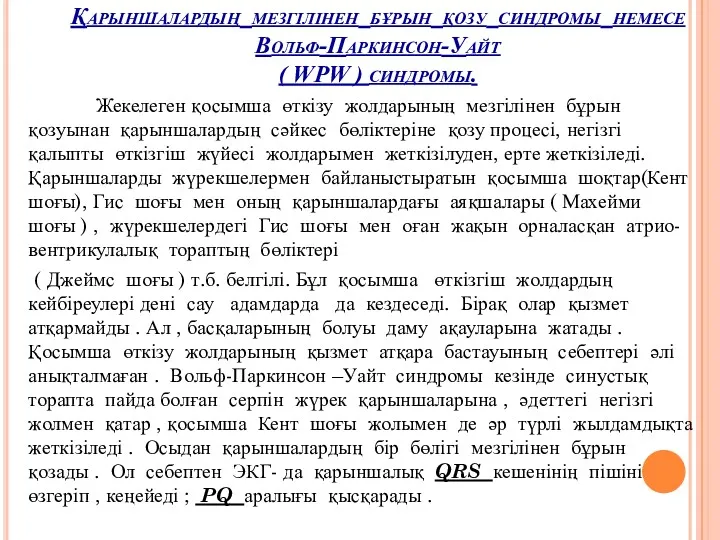 Қарыншалардың мезгілінен бұрын қозу синдромы немесе Вольф-Паркинсон-Уайт ( WPW ) синдромы.

Жекелеген қосымша өткізу жолдарының мезгілінен бұрын қозуынан қарыншалардың сәйкес бөліктеріне қозу процесі, негізгі қалыпты өткізгіш жүйесі жолдарымен жеткізілуден, ерте жеткізіледі. Қарыншаларды жүрекшелермен байланыстыратын қосымша шоқтар(Кент шоғы), Гис шоғы мен оның қарыншалардағы аяқшалары ( Махейми шоғы ) , жүрекшелердегі Гис шоғы мен оған жақын орналасқан атриовентрикулалық тораптың бөліктері

( Джеймс шоғы ) т.б. белгілі. Бұл қосымша өткізгіш жолдардың кейбіреулері дені сау адамдарда да кездеседі. Бірақ олар қызмет атқармайды . Ал , басқаларының болуы даму ақауларына жатады . Қосымша өткізу жолдарының қызмет атқара бастауының себептері әлі анықталмаған . Вольф-Паркинсон –Уайт синдромы кезінде синустық торапта пайда болған серпін жүрек қарыншаларына , әдеттегі негізгі жолмен қатар , қосымша Кент шоғы жолымен де әр түрлі жылдамдықта жеткізіледі . Осыдан қарыншалардың бір бөлігі мезгілінен бұрын қозады . Ол себептен ЭКГ- да қарыншалық QRS кешенінің пішіні өзгеріп , кеңейеді ; PQ аралығы қысқарады .